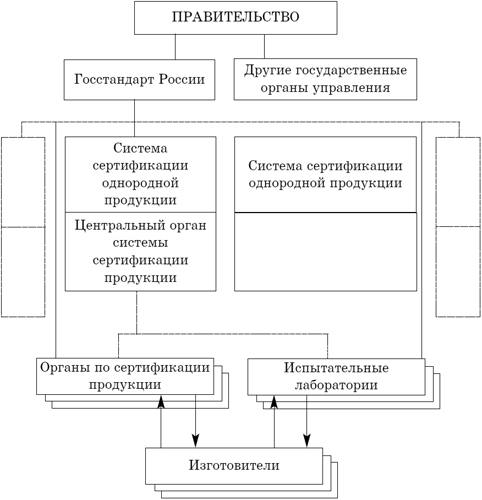 ПРАВИТЕЛЬСТВО

Госстандарт России

Другие государственные органы управления

Система сертификации однородной продукции

Центральный орган системы сертификации продукции

Система сертификации однородной продукции

Органы по сертификации продукции

Испытательные лаборатории

Изготовители